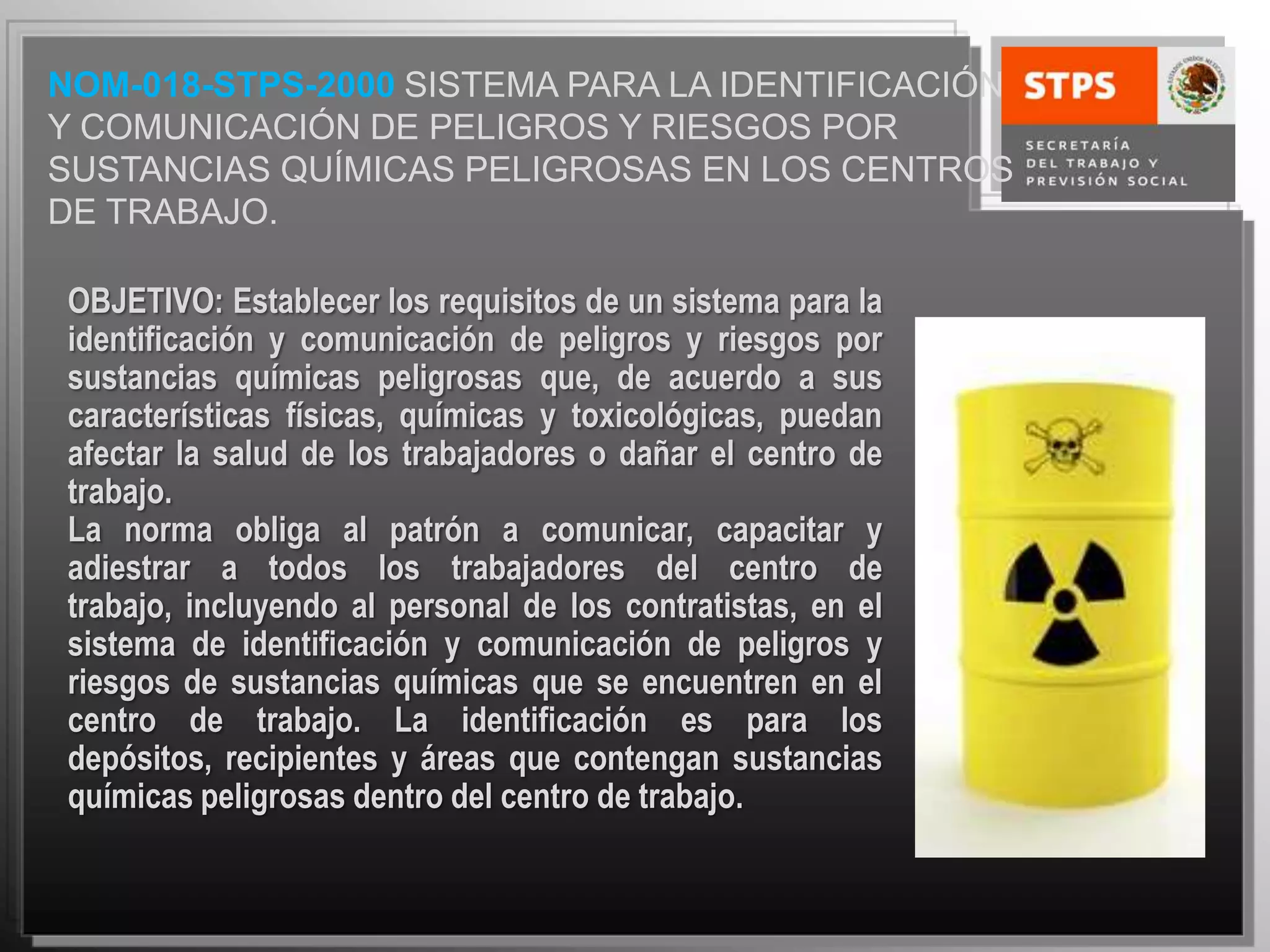 NOM-018-STPS-2000 SISTEMA PARA LA IDENTIFICACIÓN Y COMUNICACIÓN DE PELIGROS Y RIESGOS POR SUSTANCIAS QUÍMICAS PELIGROSAS EN LOS CENTROS DE TRABAJO.

STPS

ESTADOS UNIDOS MEXICANOS

SECRETARÍA DEL TRABAJO Y PREVISIÓN SOCIAL

OBJETIVO: Establecer los requisitos de un sistema para la identificación y comunicación de peligros y riesgos por sustancias químicas peligrosas que, de acuerdo a sus características físicas, químicas y toxicológicas, puedan afectar la salud de los trabajadores o dañar el centro de trabajo.
La norma obliga al patrón a comunicar, capacitar y adiestrar a todos los trabajadores del centro de trabajo, incluyendo al personal de los contratistas, en el sistema de identificación y comunicación de peligros y riesgos de sustancias químicas que se encuentren en el centro de trabajo. La identificación es para los depósitos, recipientes y áreas que contengan sustancias químicas peligrosas dentro del centro de trabajo.